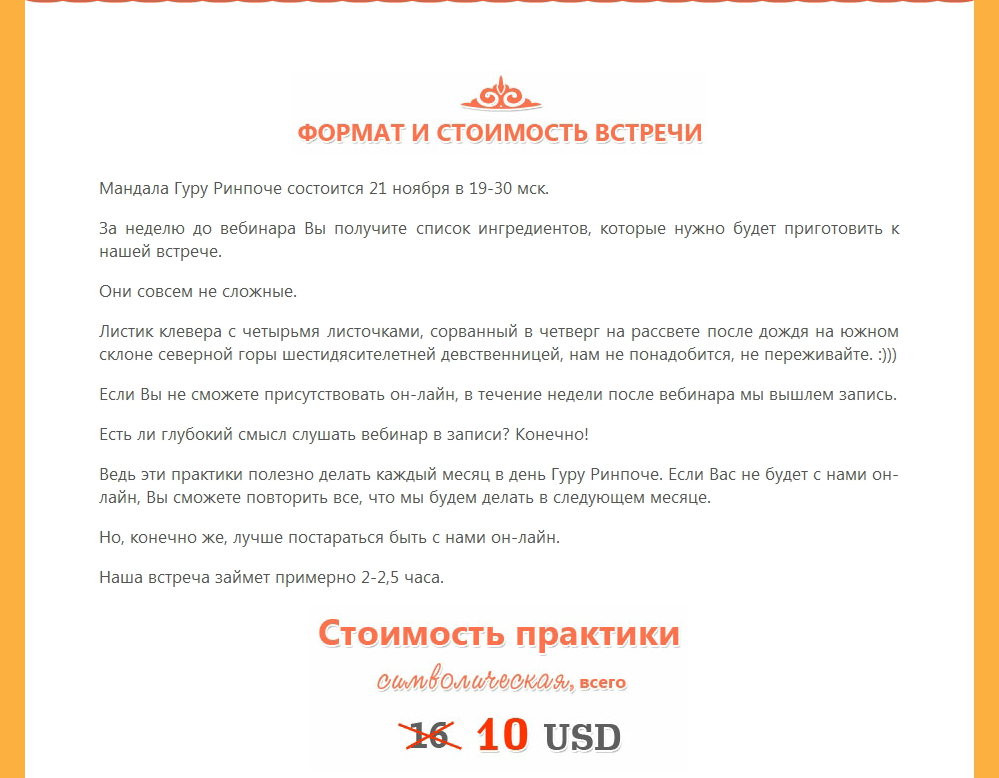 ФОРМАТ И СТОИМОСТЬ ВСТРЕЧИ

Мандала Гуру Ринпоче состоится 21 ноября в 19-30 мск.

За неделю до вебинара Вы получите список ингредиентов, которые нужно будет приготовить к нашей встрече.

Они совсем не сложные.

Листик клевера с четырьмя листочками, сорванный в четверг на рассвете после дождя на южном склоне северной горы шестидясителетней девственницей, нам не понадобится, не переживайте. :)))

Если Вы не сможете присутствовать он-лайн, в течение недели после вебинара мы вышлем запись.

Есть ли глубокий смысл слушать вебинар в записи? Конечно!

Ведь эти практики полезно делать каждый месяц в день Гуру Ринпоче. Если Вас не будет с нами он-лайн, Вы сможете повторить все, что мы будем делать в следующем месяце.

Но, конечно же, лучше постараться быть с нами он-лайн.

Наша встреча займет примерно 2-2,5 часа.

Стоимость практики

символическая, всего

16 10 USD